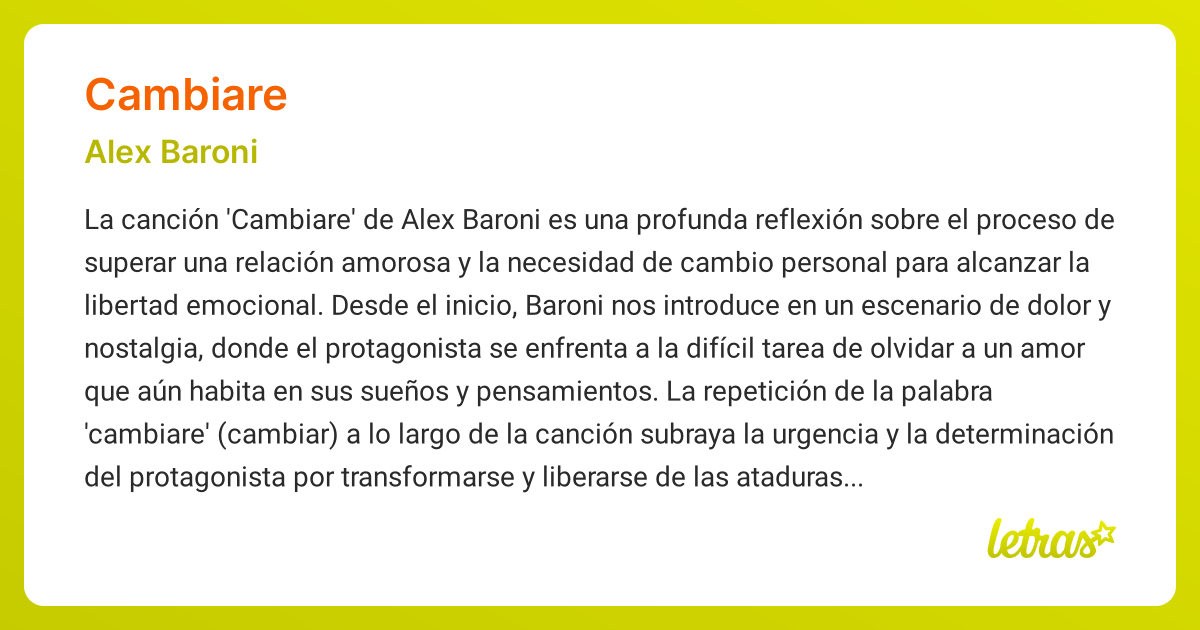 Cambiare

Alex Baroni

La canción 'Cambiare' de Alex Baroni es una profunda reflexión sobre el proceso de superar una relación amorosa y la necesidad de cambio personal para alcanzar la libertad emocional. Desde el inicio, Baroni nos introduce en un escenario de dolor y nostalgia, donde el protagonista se enfrenta a la difícil tarea de olvidar a un amor que aún habita en sus sueños y pensamientos. La repetición de la palabra 'cambiare' (cambiar) a lo largo de la canción subraya la urgencia y la determinación del protagonista por transformarse y liberarse de las ataduras...

letras